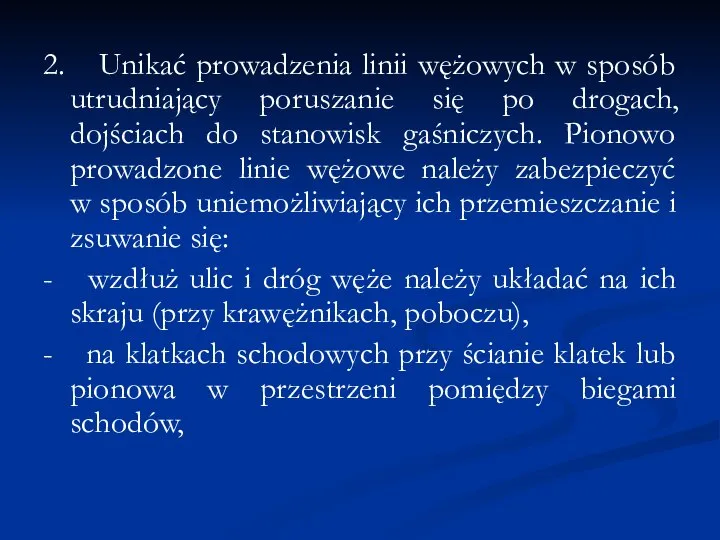 2. Unikać prowadzenia linii wężowych w sposób utrudniający poruszanie się po drogach, dojściach do stanowisk gaśniczych. Pionowo prowadzone linie wężowe należy zabezpieczyć w sposób uniemożliwiający ich przemieszczanie i zsuwanie się:

- wzdłuż ulic i dróg węże należy układać na ich skraju (przy krawężnikach, poboczu),

- na klatkach schodowych przy ścianie klatek lub pionowa w przestrzeni pomiędzy biegami schodów,